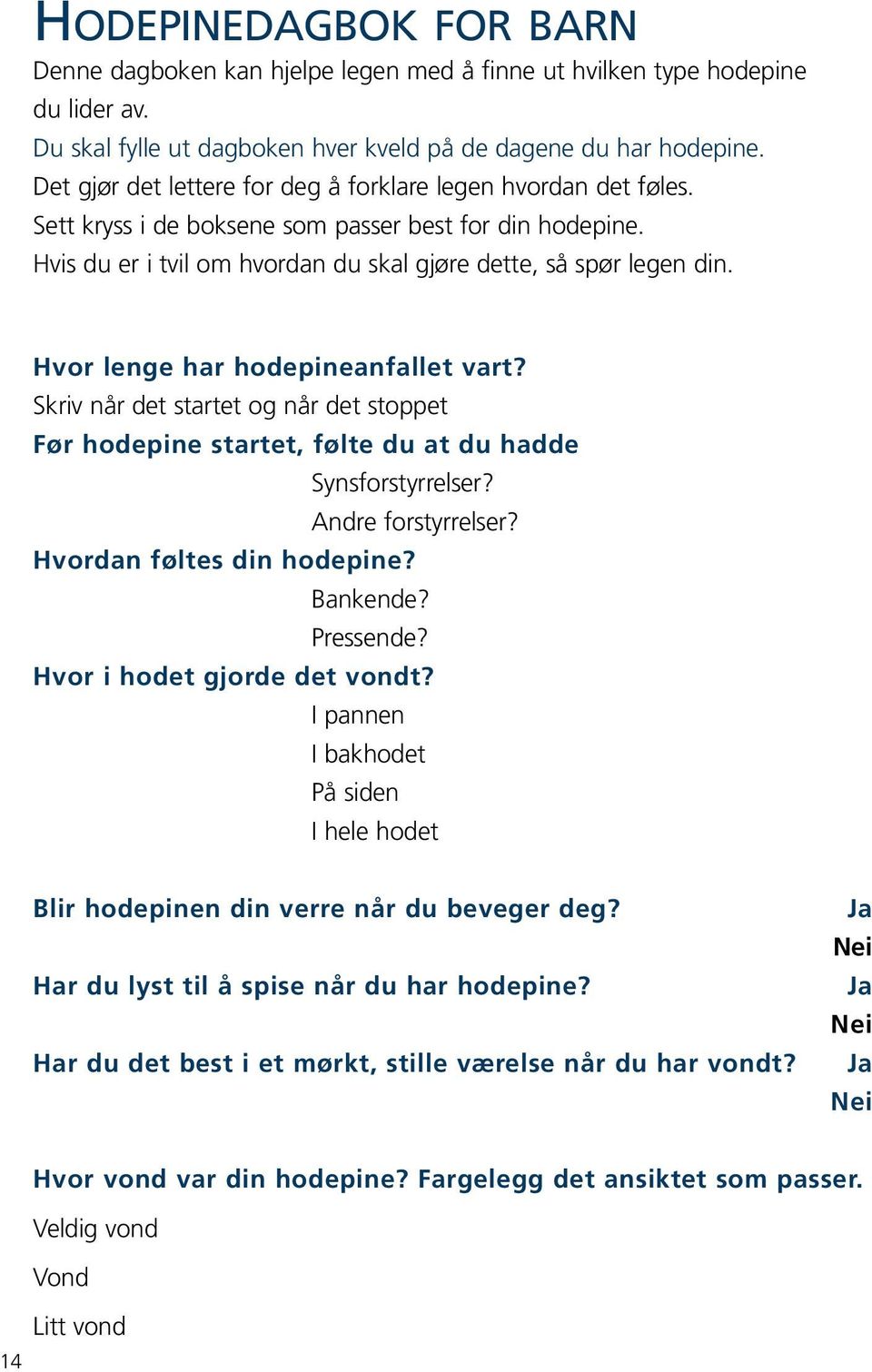 HODEPINEDAGBOK FOR BARN

Denne dagboken kan hjelpe legen med å finne ut hvilken type hodepine du lider av.

Du skal fylle ut dagboken hver kveld på de dagene du har hodepine.

Det gjør det lettere for deg å forklare legen hvordan det føles.

Sett kryss i de boksene som passer best for din hodepine.

Hvis du er i tvil om hvordan du skal gjøre dette, så spør legen din.

Hvor lenge har hodepineanfallet vart?

Skriv når det startet og når det stoppet

Før hodepine startet, følte du at du hadde

Synsforstyrrelser?

Andre forstyrrelser?

Hvordan føltes din hodepine?

Bankende?

Pressende?

Hvor i hodet gjorde det vondt?

I pannen

I bakhodet

På siden

I hele hodet

Blir hodepinen din verre når du beveger deg? Ja Nei

Har du lyst til å spise når du har hodepine? Ja Nei

Har du det best i et mørkt, stille værelse når du har vondt? Ja Nei

Hvor vond var din hodepine? Fargelegg det ansiktet som passer.

Veldig vond

Vond

Litt vond

14